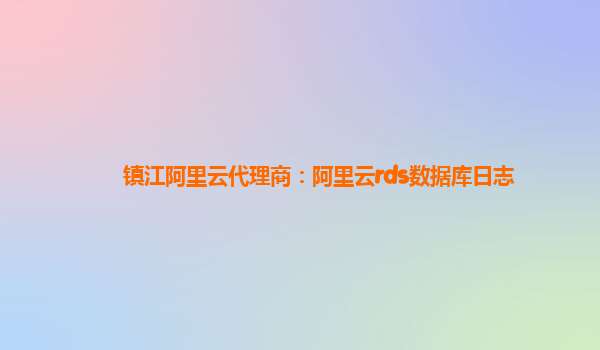 镇江阿里云代理商：阿里云rds数据库日志